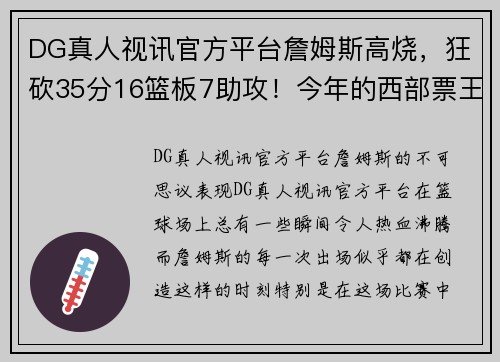 DG真人视讯官方平台詹姆斯高烧，狂砍35分16篮板7助攻！今年的西部票王

DG真人视讯官方平台詹姆斯的不可思议表现DG真人视讯官方平台在篮球场上总有一些瞬间令人热血沸腾而詹姆斯的每一次出场似乎都在创造这样的时刻特别是在这场比赛中